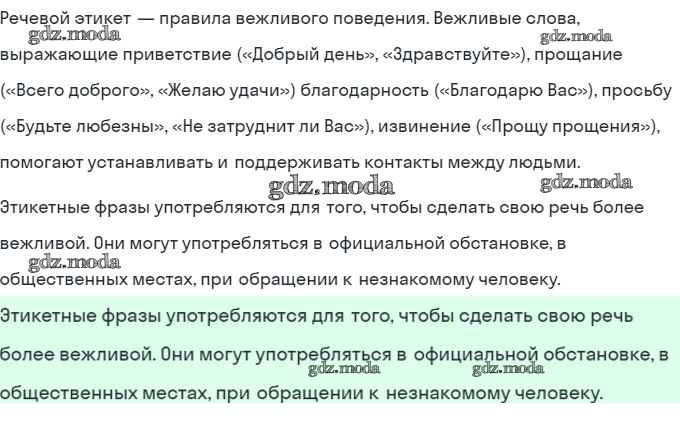 Речевой этикет — правила вежливого поведения. Вежливые слова, выражающие приветствие («Добрый день», «Здравствуйте»), прощание («Всего доброго», «Желаю удачи») благодарность («Благодарю Вас»), просьбу («Будьте любезны», «Не затруднит ли Вас»), извинение («Прощу прощения»), помогают устанавливать и поддерживать контакты между людьми.

Этикетные фразы употребляются для того, чтобы сделать свою речь более вежливой. Они могут употребляться в официальной обстановке, в общественных местах, при обращении к незнакомому человеку.

Этикетные фразы употребляются для того, чтобы сделать свою речь более вежливой. Они могут употребляться в официальной обстановке, в общественных местах, при обращении к незнакомому человеку.

gdz.moda